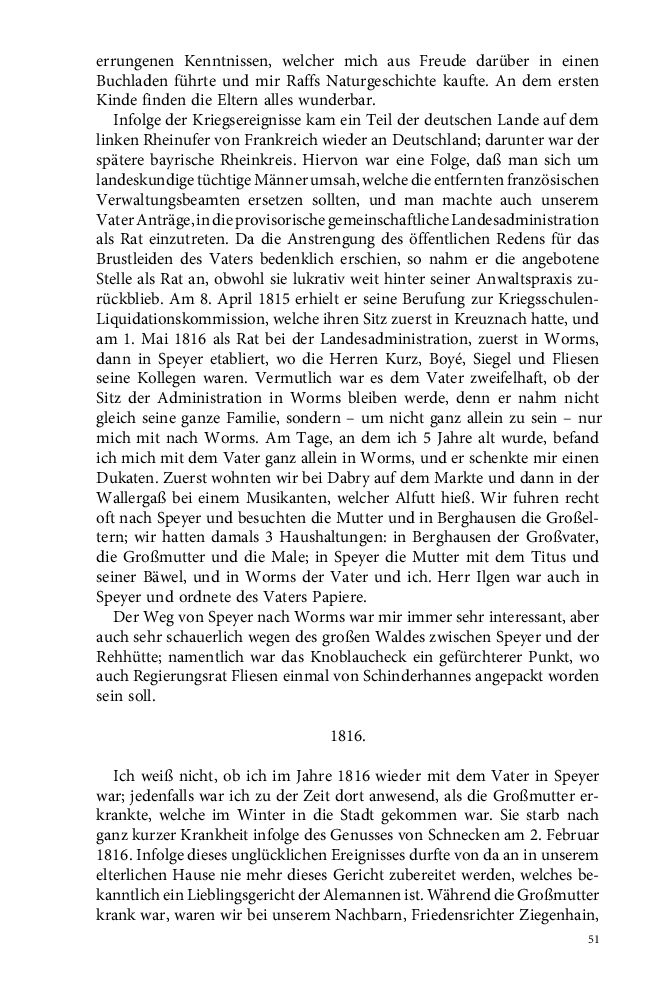 errungenen Kenntnissen, welcher mich aus Freude darüber in einen Buchladen führte und mir Raffs Naturgeschichte kaufte. An dem ersten Kinde finden die Eltern alles wunderbar.

Infolge der Kriegsereignisse kam ein Teil der deutschen Lande auf dem linken Rheinufer von Frankreich wieder an Deutschland; darunter war der spätere bayrische Rheinkreis. Hiervon war eine Folge, daß man sich um landeskundige tüchtige Männer umsah, welche die entfernten französischen Verwaltungsbeamten ersetzen sollten, und man machte auch unserem Vater Anträge, in die provisorische gemeinschaftliche Landesadministration als Rat einzutreten. Da die Anstrengung des öffentlichen Redens für das Brustleiden des Vaters bedenklich erschien, so nahm er die angebotene Stelle als Rat an, obwohl sie lukrativ weit hinter seiner Anwaltspraxis zurückblieb. Am 8. April 1815 erhielt er seine Berufung zur Kriegsschulen-Liquidationskommission, welche ihren Sitz zuerst in Kreuznach hatte, und am 1. Mai 1816 als Rat bei der Landesadministration, zuerst in Worms, dann in Speyer etabliert, wo die Herren Kurz, Boyé, Siegel und Fliesen seine Kollegen waren. Vermutlich war es dem Vater zweifelhaft, ob der Sitz der Administration in Worms bleiben werde, denn er nahm nicht gleich seine ganze Familie, sondern – um nicht ganz allein zu sein – nur mich mit nach Worms. Am Tage, an dem ich 5 Jahre alt wurde, befand ich mich mit dem Vater ganz allein in Worms, und er schenkte mir einen Dukaten. Zuerst wohnten wir bei Dabry auf dem Markte und dann in der Wallergaß bei einem Musikanten, welcher Alfutt hieß. Wir fuhren recht oft nach Speyer und besuchten die Mutter und in Berghausen die Großeltern; wir hatten damals 3 Haushaltungen: in Berghausen der Großvater, die Großmutter und die Male; in Speyer die Mutter mit dem Titus und seiner Bäwel, und in Worms der Vater und ich. Herr Ilgen war auch in Speyer und ordnete des Vaters Papiere.

Der Weg von Speyer nach Worms war mir immer sehr interessant, aber auch sehr schauerlich wegen des großen Waldes zwischen Speyer und der Rehhütte; namentlich war das Knoblaucheck ein gefürchterer Punkt, wo auch Regierungsrat Fliesen einmal von Schinderhannes angepackt worden sein soll.

1816.

Ich weiß nicht, ob ich im Jahre 1816 wieder mit dem Vater in Speyer war; jedenfalls war ich zu der Zeit dort anwesend, als die Großmutter erkrankte, welche im Winter in die Stadt gekommen war. Sie starb nach ganz kurzer Krankheit infolge des Genusses von Schnecken am 2. Februar 1816. Infolge dieses unglücklichen Ereignisses durfte von da an in unserem elterlichen Hause nie mehr dieses Gericht zubereitet werden, welches bekanntlich ein Lieblingsgericht der Alemannen ist. Während die Großmutter krank war, waren wir bei unserem Nachbarn, Friedensrichter Ziegenhain,

51